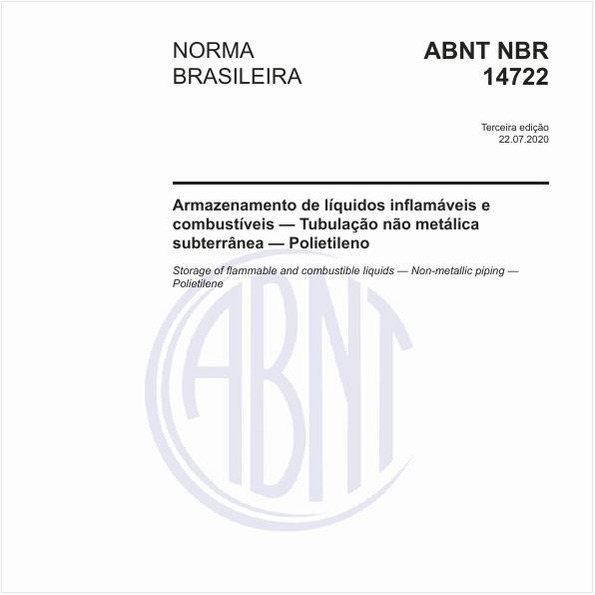 NORMA BRASILEIRA

ABNT NBR 14722

Terceira edição
22.07.2020

Armazenamento de líquidos inflamáveis e combustíveis — Tubulação não metálica subterrânea — Polietileno

Storage of flammable and combustible liquids — Non-metallic piping — Polietilene

ABNT